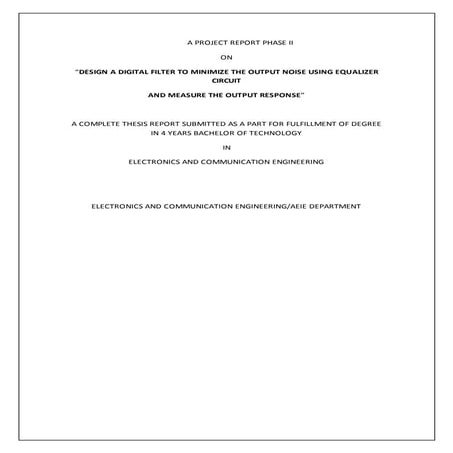 A PROJECT REPORT PHASE II

ON

"DESIGN A DIGITAL FILTER TO MINIMIZE THE OUTPUT NOISE USING EQUALIZER CIRCUIT

AND MEASURE THE OUTPUT RESPONSE"

A COMPLETE THESIS REPORT SUBMITTED AS A PART FOR FULFILLMENT OF DEGREE IN 4 YEARS BACHELOR OF TECHNOLOGY

IN

ELECTRONICS AND COMMUNICATION ENGINEERING

ELECTRONICS AND COMMUNICATION ENGINEERING/AEIE DEPARTMENT